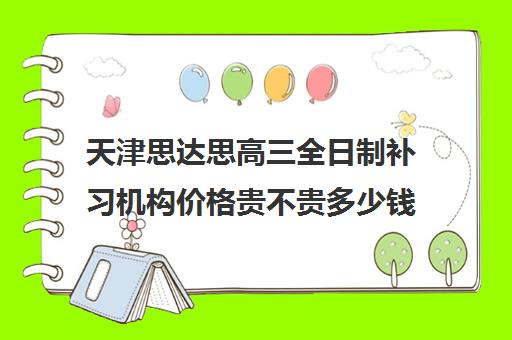 天津思达思高三全日制补习机构价格贵不贵多少钱